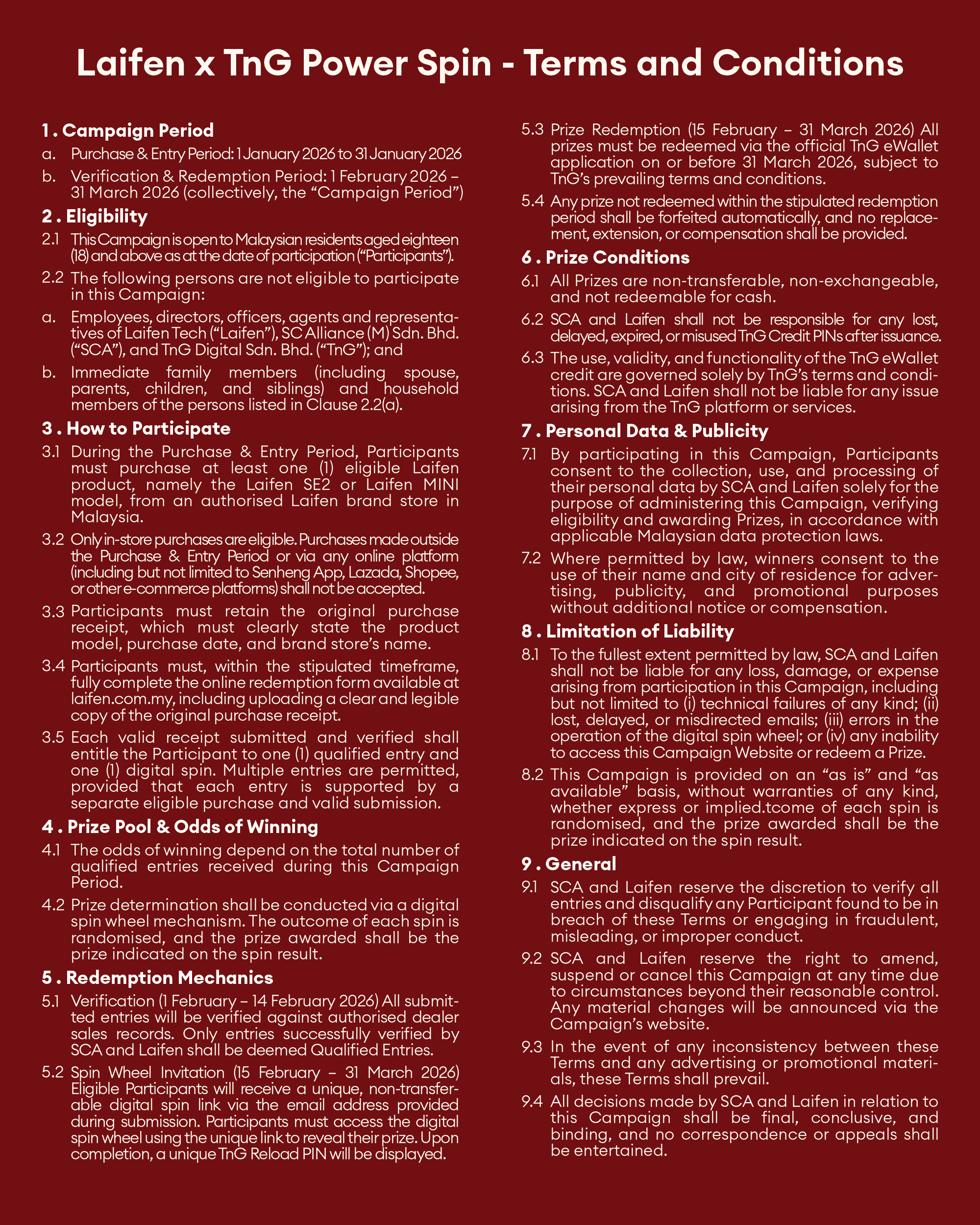 Laifen x TnG Power Spin - Terms and Conditions

1 . Campaign Period

a. Purchase & Entry Period: 1 January 2026 to 31 January 2026

b. Verification & Redemption Period: 1 February 2026 – 31 March 2026 (collectively, the “Campaign Period”)

2 . Eligibility

2.1 This Campaign is open to Malaysian residents aged eighteen (18) and above as at the date of participation (“Participants”).

2.2 The following persons are not eligible to participate in this Campaign:

a. Employees, directors, officers, agents and representatives of Laifen Tech (“Laifen”), SC Alliance (M) Sdn. Bhd. (“SCA”), and TnG Digital Sdn. Bhd. (“TnG”); and

b. Immediate family members (including spouse, parents, children, and siblings) and household members of the persons listed in Clause 2.2(a).

3 . How to Participate

3.1 During the Purchase & Entry Period, Participants must purchase at least one (1) eligible Laifen product, namely the Laifen SE2 or Laifen MINI model, from an authorised Laifen brand store in Malaysia.

3.2 Only in-store purchases are eligible. Purchases made outside the Purchase & Entry Period or via any online platform (including but not limited to Senheng App, Lazada, Shopee, or other e-commerce platforms) shall not be accepted.

3.3 Participants must retain the original purchase receipt, which must clearly state the product model, purchase date, and brand store’s name.

3.4 Participants must, within the stipulated timeframe, fully complete the online redemption form available at laifen.com.my, including uploading a clear and legible copy of the original purchase receipt.

3.5 Each valid receipt submitted and verified shall entitle the Participant to one (1) qualified entry and one (1) digital spin. Multiple entries are permitted, provided that each entry is supported by a separate eligible purchase and valid submission.

4 . Prize Pool & Odds of Winning

4.1 The odds of winning depend on the total number of qualified entries received during this Campaign Period.

4.2 Prize determination shall be conducted via a digital spin wheel mechanism. The outcome of each spin is randomised, and the prize awarded shall be the prize indicated on the spin result.

5 . Redemption Mechanics

5.1 Verification (1 February – 14 February 2026) All submitted entries will be verified against authorised dealer sales records. Only entries successfully verified by SCA and Laifen shall be deemed Qualified Entries.

5.2 Spin Wheel Invitation (15 February – 31 March 2026) Eligible Participants will receive a unique, non-transferable digital spin link via the email address provided during submission. Participants must access the digital spin wheel using the unique link to reveal their prize. Upon completion, a unique TnG Reload PIN will be displayed.

5.3 Prize Redemption (15 February – 31 March 2026) All prizes must be redeemed via the official TnG eWallet application on or before 31 March 2026, subject to TnG’s prevailing terms and conditions.

5.4 Any prize not redeemed within the stipulated redemption period shall be forfeited automatically, and no replacement, extension, or compensation shall be provided.

6 . Prize Conditions

6.1 All Prizes are non-transferable, non-exchangeable, and not redeemable for cash.

6.2 SCA and Laifen shall not be responsible for any lost, delayed, expired, or misused TnG Credit PINs after issuance.

6.3 The use, validity, and functionality of the TnG eWallet credit are governed solely by TnG’s terms and conditions. SCA and Laifen shall not be liable for any issue arising from the TnG platform or services.

7 . Personal Data & Publicity

7.1 By participating in this Campaign, Participants consent to the collection, use, and processing of their personal data by SCA and Laifen solely for the purpose of administering this Campaign, verifying eligibility and awarding Prizes, in accordance with applicable Malaysian data protection laws.

7.2 Where permitted by law, winners consent to the use of their name and city of residence for advertising, publicity, and promotional purposes without additional notice or compensation.

8 . Limitation of Liability

8.1 To the fullest extent permitted by law, SCA and Laifen shall not be liable for any loss, damage, or expense arising from participation in this Campaign, including but not limited to (i) technical failures of any kind; (ii) lost, delayed, or misdirected emails; (iii) errors in the operation of the digital spin wheel; or (iv) any inability to access this Campaign Website or redeem a Prize.

8.2 This Campaign is provided on an “as is” and “as available” basis, without warranties of any kind, whether express or implied.tcome of each spin is randomised, and the prize awarded shall be the prize indicated on the spin result.

9 . General

9.1 SCA and Laifen reserve the discretion to verify all entries and disqualify any Participant found to be in breach of these Terms or engaging in fraudulent, misleading, or improper conduct.

9.2 SCA and Laifen reserve the right to amend, suspend or cancel this Campaign at any time due to circumstances beyond their reasonable control. Any material changes will be announced via the Campaign’s website.

9.3 In the event of any inconsistency between these Terms and any advertising or promotional materials, these Terms shall prevail.

9.4 All decisions made by SCA and Laifen in relation to this Campaign shall be final, conclusive, and binding, and no correspondence or appeals shall be entertained.